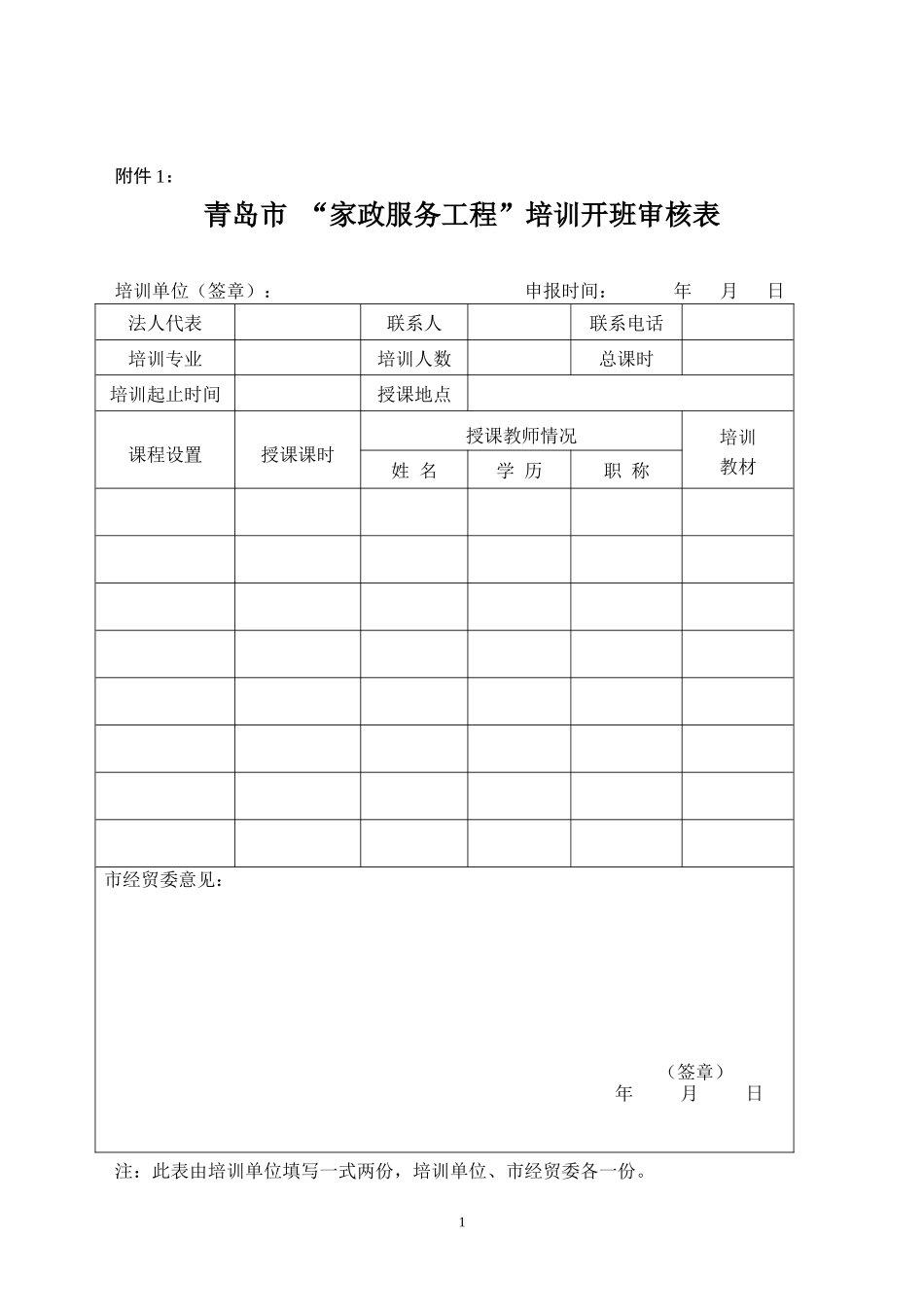 附件 1：

青岛市 “家政服务工程”培训开班审核表

培训单位（签章）： 申报时间： 年 月 日

| 法人代表 | | 联系人 | | 联系电话 | |
|---|---|---|---|---|---|
| 培训专业 | | 培训人数 | | 总课时 | |
| 培训起止时间 | | 授课地点 | | | |
| 课程设置 | 授课课时 | 授课教师情况 | | | 培训教材 |
| | | 姓 名 | 学 历 | 职 称 | |
| | | | | | |
| | | | | | |
| | | | | | |
| | | | | | |
| | | | | | |
| | | | | | |
| | | | | | |
| | | | | | |

市经贸委意见：

（签章）
年 月 日

注：此表由培训单位填写一式两份，培训单位、市经贸委各一份。

1